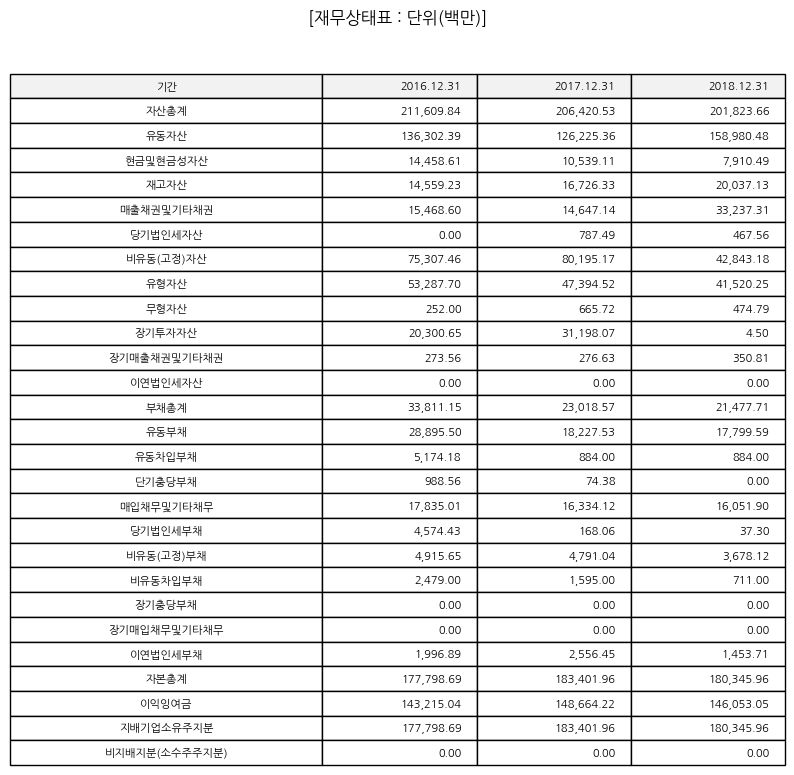 [재무상태표 : 단위(백만)]

| 기간 | 2016.12.31 | 2017.12.31 | 2018.12.31 |
|---|---|---|---|
| 자산총계 | 211,609.84 | 206,420.53 | 201,823.66 |
| 유동자산 | 136,302.39 | 126,225.36 | 158,980.48 |
| 현금및현금성자산 | 14,458.61 | 10,539.11 | 7,910.49 |
| 재고자산 | 14,559.23 | 16,726.33 | 20,037.13 |
| 매출채권및기타채권 | 15,468.60 | 14,647.14 | 33,237.31 |
| 당기법인세자산 | 0.00 | 787.49 | 467.56 |
| 비유동(고정)자산 | 75,307.46 | 80,195.17 | 42,843.18 |
| 유형자산 | 53,287.70 | 47,394.52 | 41,520.25 |
| 무형자산 | 252.00 | 665.72 | 474.79 |
| 장기투자자산 | 20,300.65 | 31,198.07 | 4.50 |
| 장기매출채권및기타채권 | 273.56 | 276.63 | 350.81 |
| 이연법인세자산 | 0.00 | 0.00 | 0.00 |
| 부채총계 | 33,811.15 | 23,018.57 | 21,477.71 |
| 유동부채 | 28,895.50 | 18,227.53 | 17,799.59 |
| 유동차입부채 | 5,174.18 | 884.00 | 884.00 |
| 단기충당부채 | 988.56 | 74.38 | 0.00 |
| 매입채무및기타채무 | 17,835.01 | 16,334.12 | 16,051.90 |
| 당기법인세부채 | 4,574.43 | 168.06 | 37.30 |
| 비유동(고정)부채 | 4,915.65 | 4,791.04 | 3,678.12 |
| 비유동차입부채 | 2,479.00 | 1,595.00 | 711.00 |
| 장기충당부채 | 0.00 | 0.00 | 0.00 |
| 장기매입채무및기타채무 | 0.00 | 0.00 | 0.00 |
| 이연법인세부채 | 1,996.89 | 2,556.45 | 1,453.71 |
| 자본총계 | 177,798.69 | 183,401.96 | 180,345.96 |
| 이익잉여금 | 143,215.04 | 148,664.22 | 146,053.05 |
| 지배기업소유주지분 | 177,798.69 | 183,401.96 | 180,345.96 |
| 비지배지분(소수주주지분) | 0.00 | 0.00 | 0.00 |